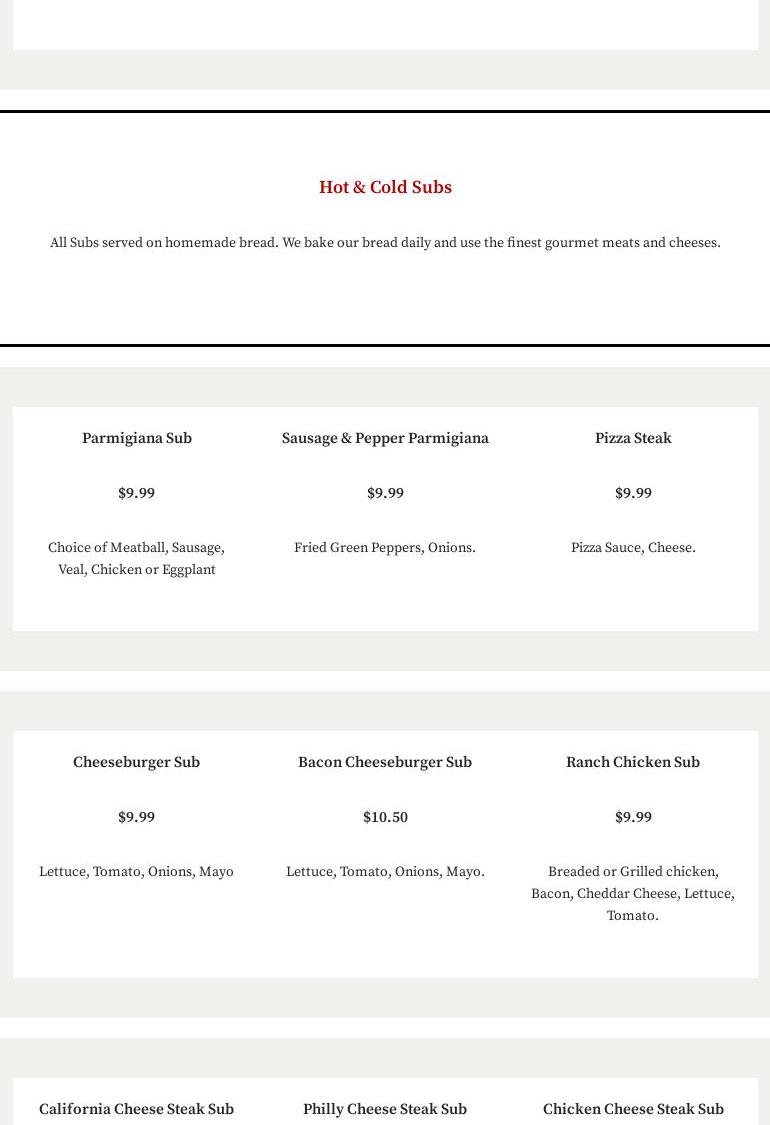 Hot & Cold Subs

All Subs served on homemade bread. We bake our bread daily and use the finest gourmet meats and cheeses.

Parmigiana Sub

$9.99

Choice of Meatball, Sausage, Veal, Chicken or Eggplant

Sausage & Pepper Parmigiana

$9.99

Fried Green Peppers, Onions.

Pizza Steak

$9.99

Pizza Sauce, Cheese.

Cheeseburger Sub

$9.99

Lettuce, Tomato, Onions, Mayo

Bacon Cheeseburger Sub

$10.50

Lettuce, Tomato, Onions, Mayo.

Ranch Chicken Sub

$9.99

Breaded or Grilled chicken, Bacon, Cheddar Cheese, Lettuce, Tomato.

California Cheese Steak Sub

Philly Cheese Steak Sub

Chicken Cheese Steak Sub